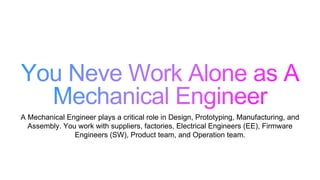 You Neve Work Alone as A Mechanical Engineer

A Mechanical Engineer plays a critical role in Design, Prototyping, Manufacturing, and Assembly. You work with suppliers, factories, Electrical Engineers (EE), Firmware Engineers (SW), Product team, and Operation team.